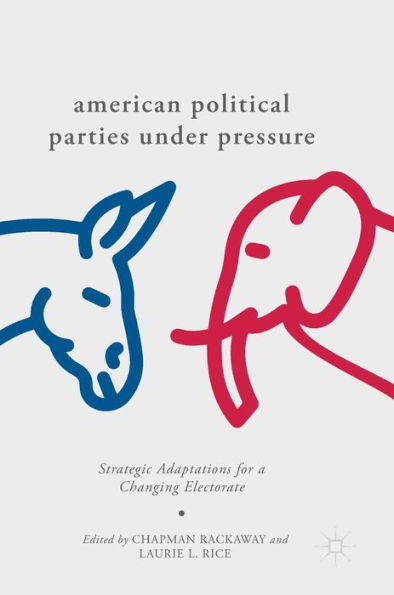 american political parties under pressure

Strategic Adaptations for a Changing Electorate

Edited by CHAPMAN RACKAWAY and LAURIE L. RICE